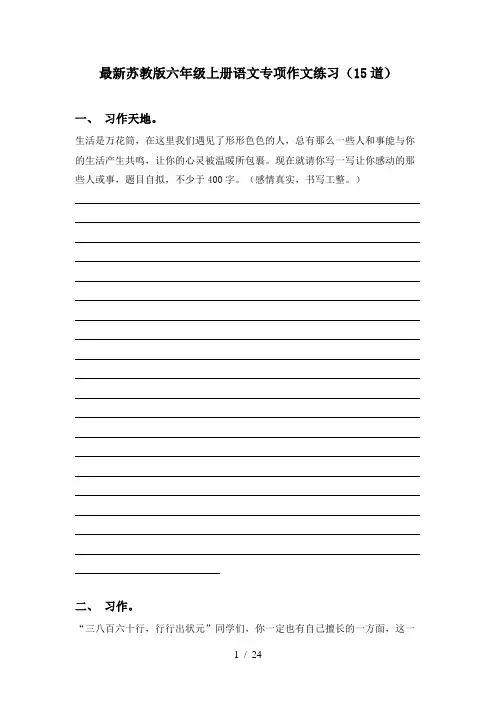 最新苏教版六年级上册语文专项作文练习（15道）

一、 习作天地。

生活是万花筒，在这里我们遇见了形形色色的人，总有那么一些人和事能与你的生活产生共鸣，让你的心灵被温暖所包裹。现在就请你写一写让你感动的那些人或事，题目自拟，不少于400字。（感情真实，书写工整。）

二、 习作。

“三八百六十行，行行出状元”同学们，你一定也有自己擅长的一方面，这一

1 / 24